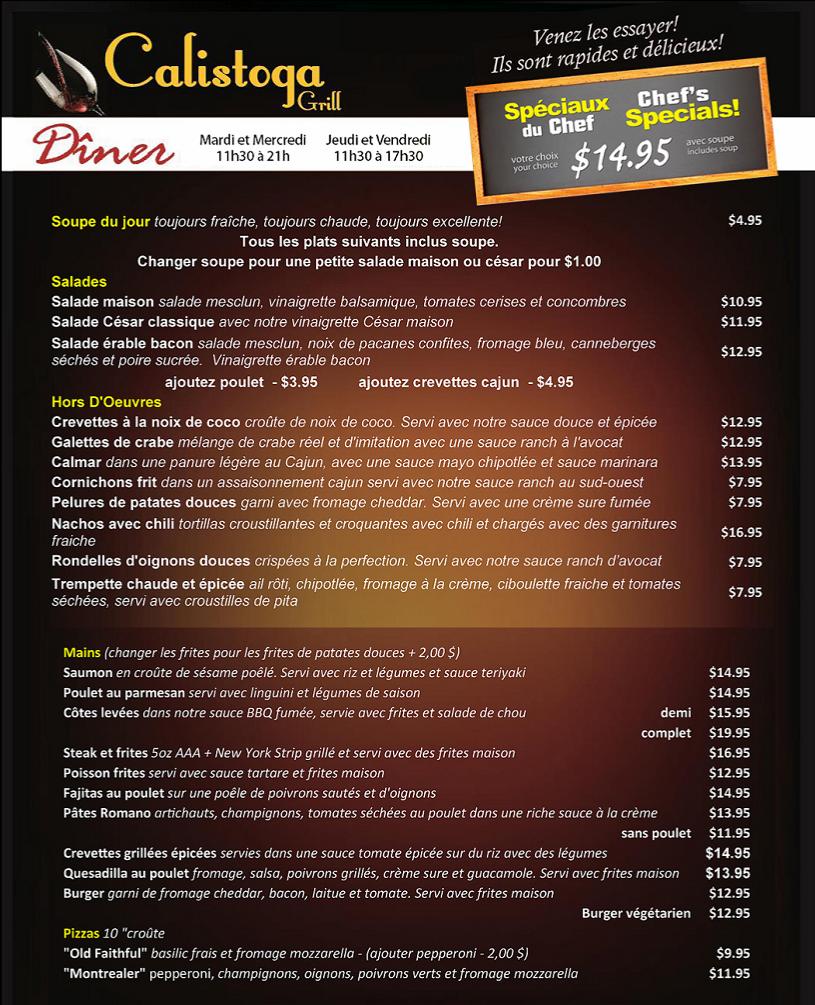 Calistoga Grill

Venez les essayer! Ils sont rapides et délicieux!

Dîner

Mardi et Mercredi 11h30 à 21h

Jeudi et Vendredi 11h30 à 17h30

Spéciaux du Chef

Chef's Specials!

votre choix your choice $14.95 avec soupe includes soup

Soupe du jour toujours fraîche, toujours chaude, toujours excellente! $4.95

Tous les plats suivants inclus soupe.

Changer soupe pour une petite salade maison ou césar pour $1.00

Salades

Salade maison salade mesclun, vinaigrette balsamique, tomates cerises et concombres $10.95

Salade César classique avec notre vinaigrette César maison $11.95

Salade érable bacon salade mesclun, noix de pacanes confites, fromage bleu, canneberges séchés et poire sucrée. Vinaigrette érable bacon $12.95

ajoutez poulet - $3.95 ajoutez crevettes cajun - $4.95

Hors D'Oeuvres

Crevettes à la noix de coco croûte de noix de coco. Servi avec notre sauce douce et épicée $12.95

Galettes de crabe mélange de crabe réel et d'imitation avec une sauce ranch à l'avocat $12.95

Calmar dans une panure légère au Cajun, avec une sauce mayo chipotlée et sauce marinara $13.95

Cornichons frit dans un assaisonnement cajun servi avec notre sauce ranch au sud-ouest $7.95

Pelures de patates douces garni avec fromage cheddar. Servi avec une crème sure fumée $7.95

Nachos avec chili tortillas croustillantes et croquantes avec chili et chargés avec des garnitures fraiche $16.95

Rondelles d'oignons douces crispées à la perfection. Servi avec notre sauce ranch d'avocat $7.95

Trempette chaude et épicée ail rôti, chipotlée, fromage à la crème, ciboulette fraiche et tomates séchées, servi avec croustilles de pita $7.95

Mains (changer les frites pour les frites de patates douces + 2,00 $)

Saumon en croûte de sésame poêlé. Servi avec riz et légumes et sauce teriyaki $14.95

Poulet au parmesan servi avec linguini et légumes de saison $14.95

Côtes levées dans notre sauce BBQ fumée, servie avec frites et salade de chou demi $15.95

complet $19.95

Steak et frites 5oz AAA + New York Strip grillé et servi avec des frites maison $16.95

Poisson frites servi avec sauce tartare et frites maison $12.95

Fajitas au poulet sur une poêle de poivrons sautés et d'oignons $14.95

Pâtes Romano artichauts, champignons, tomates séchées au poulet dans une riche sauce à la crème $13.95

sans poulet $11.95

Crevettes grillées épicées servies dans une sauce tomate épicée sur du riz avec des légumes $14.95

Quesadilla au poulet fromage, salsa, poivrons grillés, crème sure et guacamole. Servi avec frites maison $13.95

Burger garni de fromage cheddar, bacon, laitue et tomate. Servi avec frites maison $12.95

Burger végétarien $12.95

Pizzas 10 "croûte

"Old Faithful" basilic frais et fromage mozzarella - (ajouter pepperoni - 2,00 $) $9.95

"Montrealer" pepperoni, champignons, oignons, poivrons verts et fromage mozzarella $11.95